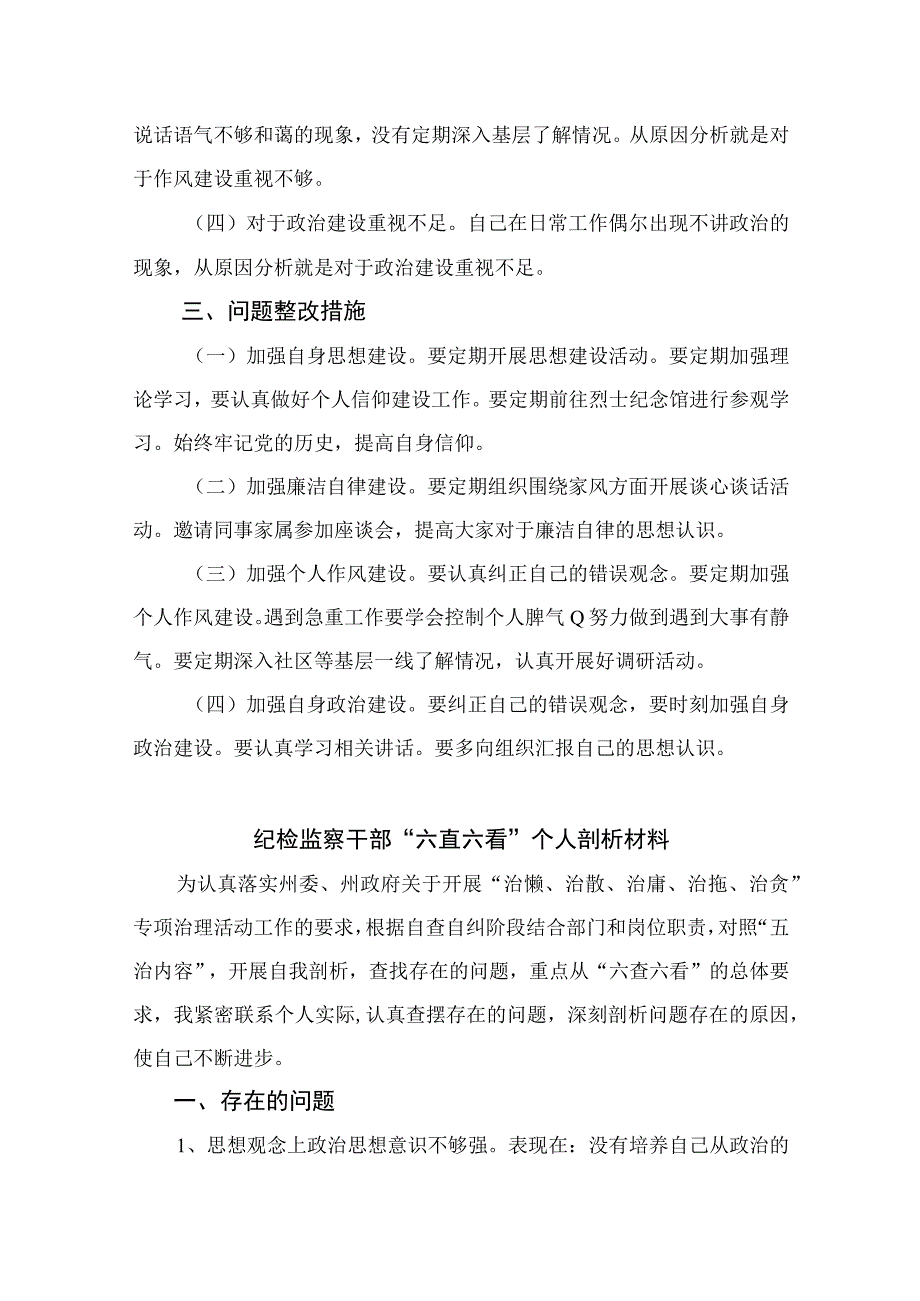 说话语气不够和蔼的现象，没有定期深入基层了解情况。从原因分析就是对于作风建设重视不够。

（四）对于政治建设重视不足。自己在日常工作偶尔出现不讲政治的现象，从原因分析就是对于政治建设重视不足。

三、问题整改措施

（一）加强自身思想建设。要定期开展思想建设活动。要定期加强理论学习，要认真做好个人信仰建设工作。要定期前往烈士纪念馆进行参观学习。始终牢记党的历史，提高自身信仰。

（二）加强廉洁自律建设。要定期组织围绕家风方面开展谈心谈话活动。邀请同事家属参加座谈会，提高大家对于廉洁自律的思想认识。

（三）加强个人作风建设。要认真纠正自己的错误观念。要定期加强个人作风建设。遇到急重工作要学会控制个人脾气Q努力做到遇到大事有静气。要定期深入社区等基层一线了解情况，认真开展好调研活动。

（四）加强自身政治建设。要纠正自己的错误观念，要时刻加强自身政治建设。要认真学习相关讲话。要多向组织汇报自己的思想认识。

纪检监察干部“六直六看”个人剖析材料

为认真落实州委、州政府关于开展“治懒、治散、治庸、治拖、治贪”专项治理活动工作的要求，根据自查自纠阶段结合部门和岗位职责，对照“五治内容”，开展自我剖析，查找存在的问题，重点从“六查六看”的总体要求，我紧密联系个人实际，认真查摆存在的问题，深刻剖析问题存在的原因，使自己不断进步。

一、存在的问题

1、思想观念上政治思想意识不够强。表现在：没有培养自己从政治的